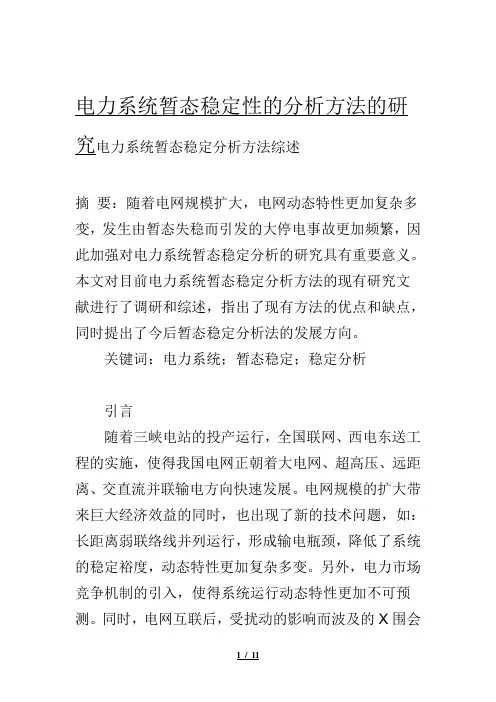 电力系统暂态稳定性的分析方法的研究电力系统暂态稳定分析方法综述

摘 要：随着电网规模扩大，电网动态特性更加复杂多变，发生由暂态失稳而引发的大停电事故更加频繁，因此加强对电力系统暂态稳定分析的研究具有重要意义。本文对目前电力系统暂态稳定分析方法的现有研究文献进行了调研和综述，指出了现有方法的优点和缺点，同时提出了今后暂态稳定分析法的发展方向。

关键词：电力系统；暂态稳定；稳定分析

引言

随着三峡电站的投产运行，全国联网、西电东送工程的实施，使得我国电网正朝着大电网、超高压、远距离、交直流并联输电方向快速发展。电网规模的扩大带来巨大经济效益的同时，也出现了新的技术问题，如：长距离弱联络线并列运行，形成输电瓶颈，降低了系统的稳定裕度，动态特性更加复杂多变。另外，电力市场竞争机制的引入，使得系统运行动态特性更加不可预测。同时，电网互联后，受扰动的影响而波及的 X 围会

1 / 11